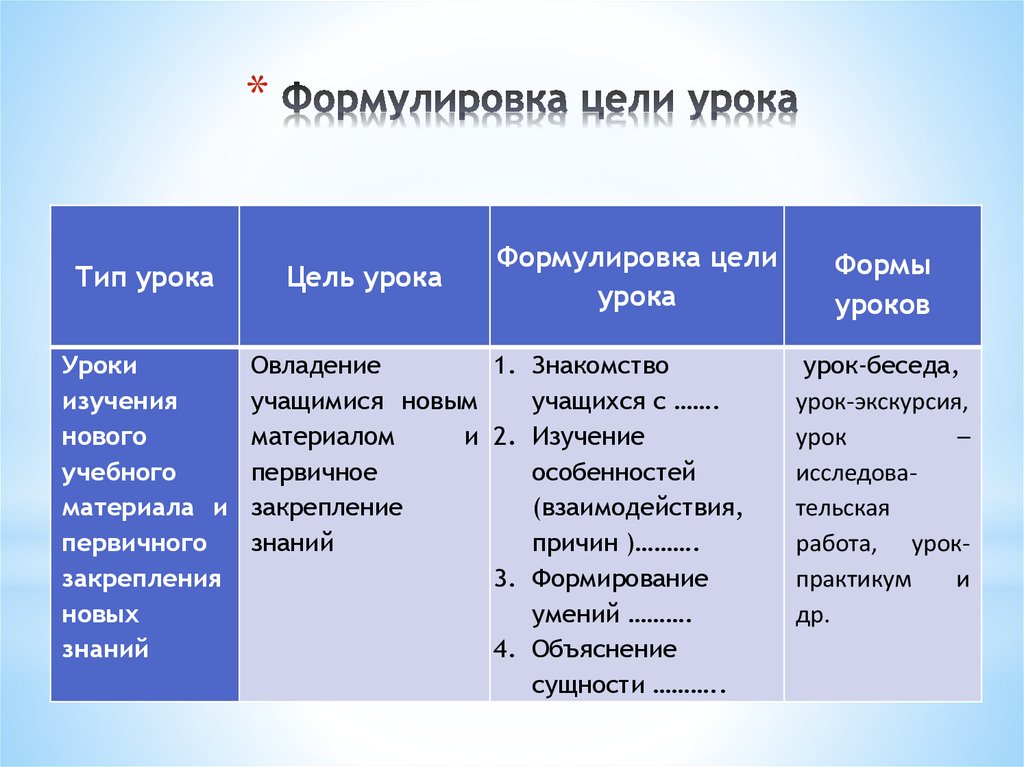 * Формулировка цели урока

| Тип урока | Цель урока | Формулировка цели урока | Формы уроков |
|---|---|---|---|
| Уроки изучения нового учебного материала и первичного закрепления новых знаний | Овладение учащимися новым материалом и первичное закрепление знаний | 1. Знакомство учащихся с ……. 2. Изучение особенностей (взаимодействия, причин )………. 3. Формирование умений ………. 4. Объяснение сущности ……….. | урок-беседа, урок-экскурсия, урок – исследовательская работа, урок-практикум и др. |